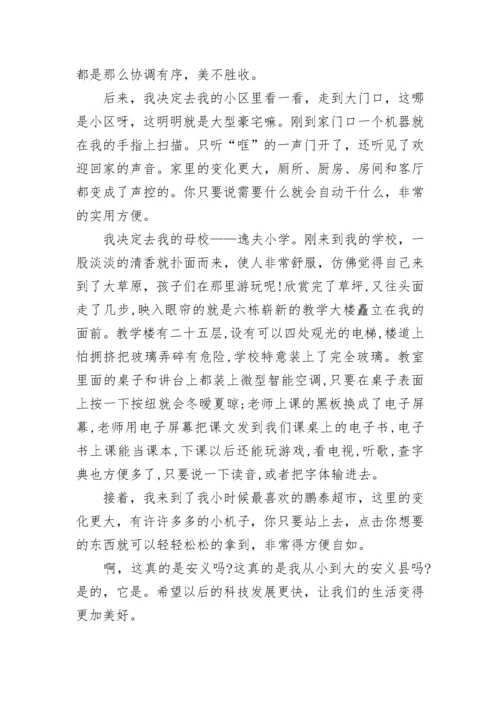 都是那么协调有序，美不胜收。

后来，我决定去我的小区里看一看，走到大门口，这哪是小区呀，这明明就是大型豪宅嘛。刚到家门口一个机器就在我的手指上扫描。只听“哐”的一声门开了，还听见了欢迎回家的声音。家里的变化更大，厕所、厨房、房间和客厅都变成了声控的。你只要说需要什么就会自动干什么，非常的实用方便。

我决定去我的母校——逸夫小学。刚来到我的学校，一股淡淡的清香就扑面而来，使人非常舒服，仿佛觉得自己来到了大草原，孩子们在那里游玩呢!欣赏完了草坪,又往头面走了几步,映入眼帘的就是六栋崭新的教学大楼矗立在我的面前。教学楼有二十五层,设有可以四处观光的电梯,楼道上怕拥挤把玻璃弄碎有危险,学校特意装上了完全玻璃。教室里面的桌子和讲台上都装上微型智能空调,只要在桌子表面上按一下按纽就会冬暖夏晾;老师上课的黑板换成了电子屏幕,老师用电子屏幕把课文发到我们课桌上的电子书,电子书上课能当课本,下课以后还能玩游戏,看电视,听歌,查字典也方便多了,只要说一下读音,或者把字体输进去。

接着，我来到了我小时候最喜欢的鹏泰超市，这里的变化更大，有许许多多的小机子，你只要站上去，点击你想要的东西就可以轻轻松松的拿到，非常得方便自如。

啊，这真的是安义吗?这真的是我从小到大的安义县吗?是的，它是。希望以后的科技发展更快，让我们的生活变得更加美好。